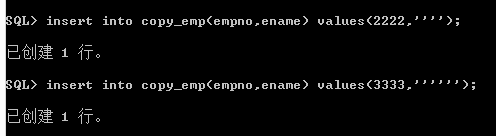 SQL> insert into copy_emp(empno,ename) values(2222,'''');

已创建 1 行。

SQL> insert into copy_emp(empno,ename) values(3333,'''''');

已创建 1 行。